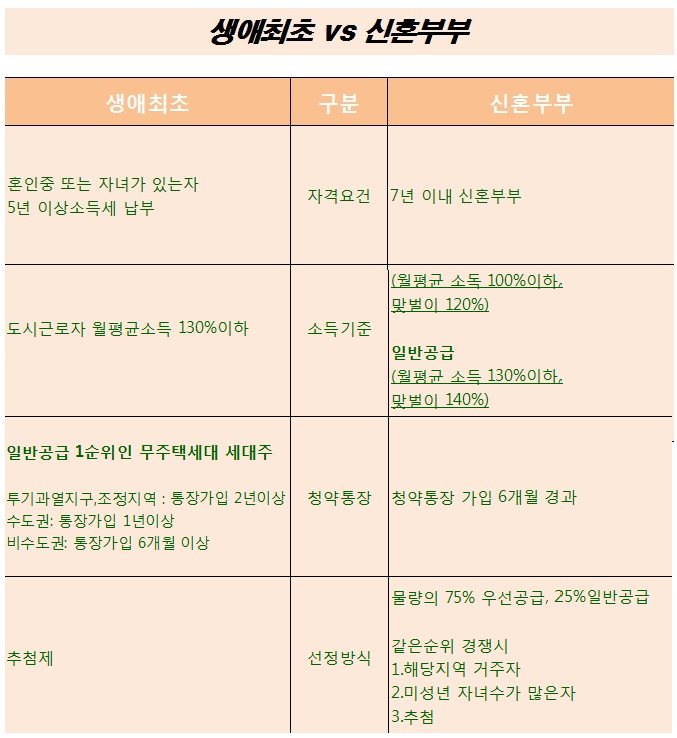 생애최초 vs 신혼부부

| 생애최초 | 구분 | 신혼부부 |
|---|---|---|
| 혼인중 또는 자녀가 있는자<br>5년 이상소득세 납부 | 자격요건 | 7년 이내 신혼부부 |
| 도시근로자 월평균소득 130%이하 | 소득기준 | (월평균 소득 100%이하, 맞벌이 120%)<br><br>일반공급<br>(월평균 소득 130%이하, 맞벌이 140%) |
| 일반공급 1순위인 무주택세대 세대주<br><br>투기과열지구,조정지역 : 통장가입 2년이상<br>수도권: 통장가입 1년이상<br>비수도권: 통장가입 6개월 이상 | 청약통장 | 청약통장 가입 6개월 경과 |
| 추첨제 | 선정방식 | 물량의 75% 우선공급, 25%일반공급<br><br>같은순위 경쟁시<br>1.해당지역 거주자<br>2.미성년 자녀수가 많은자<br>3.추첨 |